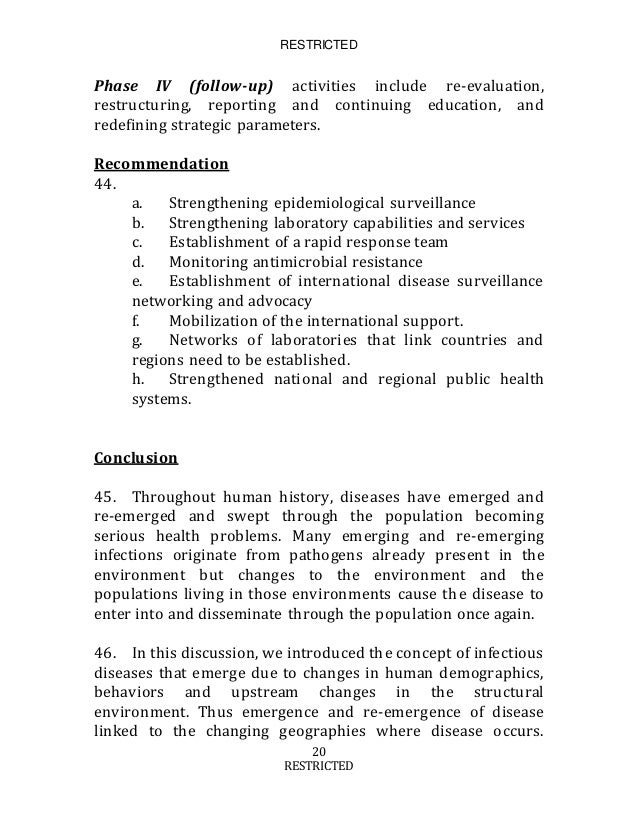 RESTRICTED

Phase IV (follow-up) activities include re-evaluation, restructuring, reporting and continuing education, and redefining strategic parameters.

Recommendation
44.
a. Strengthening epidemiological surveillance
b. Strengthening laboratory capabilities and services
c. Establishment of a rapid response team
d. Monitoring antimicrobial resistance
e. Establishment of international disease surveillance networking and advocacy
f. Mobilization of the international support.
g. Networks of laboratories that link countries and regions need to be established.
h. Strengthened national and regional public health systems.

Conclusion

45. Throughout human history, diseases have emerged and re-emerged and swept through the population becoming serious health problems. Many emerging and re-emerging infections originate from pathogens already present in the environment but changes to the environment and the populations living in those environments cause the disease to enter into and disseminate through the population once again.

46. In this discussion, we introduced the concept of infectious diseases that emerge due to changes in human demographics, behaviors and upstream changes in the structural environment. Thus emergence and re-emergence of disease linked to the changing geographies where disease occurs.

20
RESTRICTED